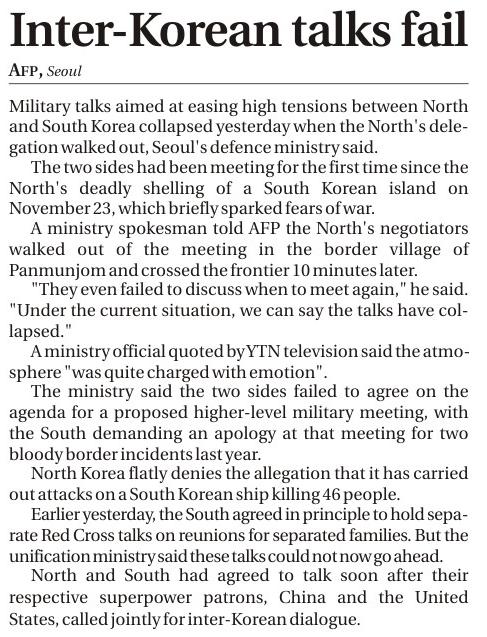 Inter-Korean talks fail

AFP, Seoul

Military talks aimed at easing high tensions between North and South Korea collapsed yesterday when the North's delegation walked out, Seoul's defence ministry said.

The two sides had been meeting for the first time since the North's deadly shelling of a South Korean island on November 23, which briefly sparked fears of war.

A ministry spokesman told AFP the North's negotiators walked out of the meeting in the border village of Panmunjom and crossed the frontier 10 minutes later.

"They even failed to discuss when to meet again," he said. "Under the current situation, we can say the talks have collapsed."

A ministry official quoted by YTN television said the atmosphere "was quite charged with emotion".

The ministry said the two sides failed to agree on the agenda for a proposed higher-level military meeting, with the South demanding an apology at that meeting for two bloody border incidents last year.

North Korea flatly denies the allegation that it has carried out attacks on a South Korean ship killing 46 people.

Earlier yesterday, the South agreed in principle to hold separate Red Cross talks on reunions for separated families. But the unification ministry said these talks could not now go ahead.

North and South had agreed to talk soon after their respective superpower patrons, China and the United States, called jointly for inter-Korean dialogue.